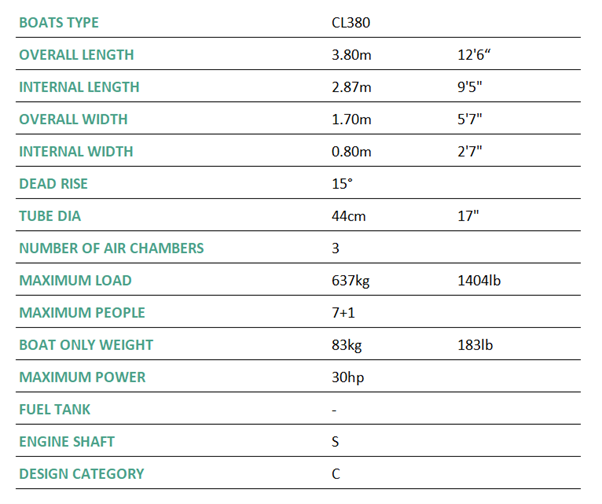 | BOATS TYPE | CL380 | |
|---|---|---|
| OVERALL LENGTH | 3.80m | 12'6“ |
| INTERNAL LENGTH | 2.87m | 9'5" |
| OVERALL WIDTH | 1.70m | 5'7" |
| INTERNAL WIDTH | 0.80m | 2'7" |
| DEAD RISE | 15° | |
| TUBE DIA | 44cm | 17" |
| NUMBER OF AIR CHAMBERS | 3 | |
| MAXIMUM LOAD | 637kg | 1404lb |
| MAXIMUM PEOPLE | 7+1 | |
| BOAT ONLY WEIGHT | 83kg | 183lb |
| MAXIMUM POWER | 30hp | |
| FUEL TANK | - | |
| ENGINE SHAFT | S | |
| DESIGN CATEGORY | C | |